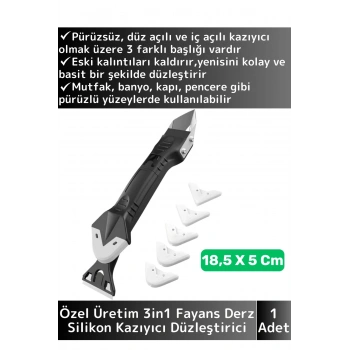 ✓Pürüzsüz, düz açılı ve iç açılı kazıyıcı olmak üzere 3 farklı başlığı vardır
✓Eski kalıntıları kaldırır,yenisini kolay ve basit bir şekilde düzleştirir
✓Mutfak, banyo, kapı, pencere gibi pürüzlü yüzeylerde kullanılabilir

18,5 X 5 Cm

Özel Üretim 3in1 Fayans Derz Silikon Kazıyıcı Düzleştirici

1 Adet